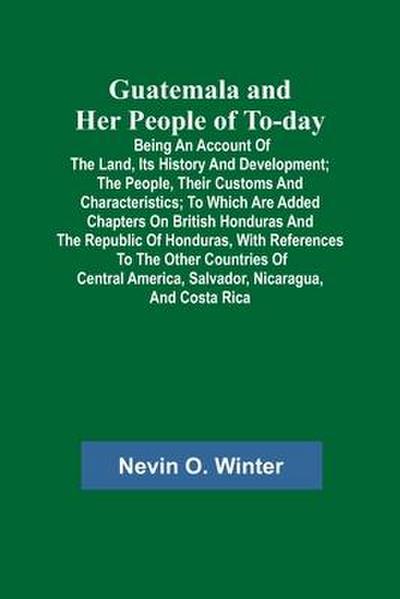 Guatemala and Her People of To-day

Being An Account Of The Land, Its History And Development; The People, Their Customs And Characteristics; To Which Are Added Chapters On British Honduras And The Republic Of Honduras, With References To The Other Countries Of Central America, Salvador, Nicaragua, And Costa Rica

Nevin O. Winter